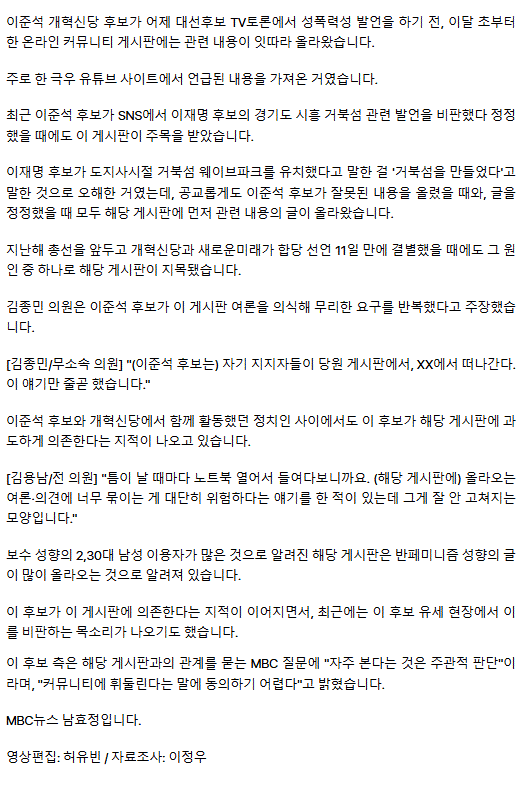 이준석 개혁신당 후보가 어제 대선후보 TV토론에서 성폭력성 발언을 하기 전, 이달 초부터 한 온라인 커뮤니티 게시판에는 관련 내용이 잇따라 올라왔습니다.

주로 한 극우 유튜브 사이트에서 언급된 내용을 가져온 거였습니다.

최근 이준석 후보가 SNS에서 이재명 후보의 경기도 시흥 거북섬 관련 발언을 비판했다 정정했을 때에도 이 게시판이 주목을 받았습니다.

이재명 후보가 도지사시절 거북섬 웨이브파크를 유치했다고 말한 걸 '거북섬을 만들었다'고 말한 것으로 오해한 거였는데, 공교롭게도 이준석 후보가 잘못된 내용을 올렸을 때와, 글을 정정했을 때 모두 해당 게시판에 먼저 관련 내용의 글이 올라왔습니다.

지난해 총선을 앞두고 개혁신당과 새로운미래가 합당 선언 11일 만에 결별했을 때에도 그 원인 중 하나로 해당 게시판이 지목됐습니다.

김종민 의원은 이준석 후보가 이 게시판 여론을 의식해 무리한 요구를 반복했다고 주장했습니다.

[김종민/무소속 의원] "(이준석 후보는) 자기 지지자들이 당원 게시판에서, XX에서 떠나간다. 이 얘기만 줄곧 했습니다."

이준석 후보와 개혁신당에서 함께 활동했던 정치인 사이에서도 이 후보가 해당 게시판에 과도하게 의존한다는 지적이 나오고 있습니다.

[김용남/전 의원] "틈이 날 때마다 노트북 열어서 들여다보니까요. (해당 게시판에) 올라오는 여론·의견에 너무 묶이는 게 대단히 위험하다는 얘기를 한 적이 있는데 그게 잘 안 고쳐지는 모양입니다."

보수 성향의 2,30대 남성 이용자가 많은 것으로 알려진 해당 게시판은 반페미니즘 성향의 글이 많이 올라오는 것으로 알려져 있습니다.

이 후보가 이 게시판에 의존한다는 지적이 이어지면서, 최근에는 이 후보 유세 현장에서 이를 비판하는 목소리가 나오기도 했습니다.

이 후보 측은 해당 게시판과의 관계를 묻는 MBC 질문에 "자주 본다는 것은 주관적 판단"이라며, "커뮤니티에 휘둘린다는 말에 동의하기 어렵다"고 밝혔습니다.

MBC뉴스 남효정입니다.

영상편집: 허유빈 / 자료조사: 이정우